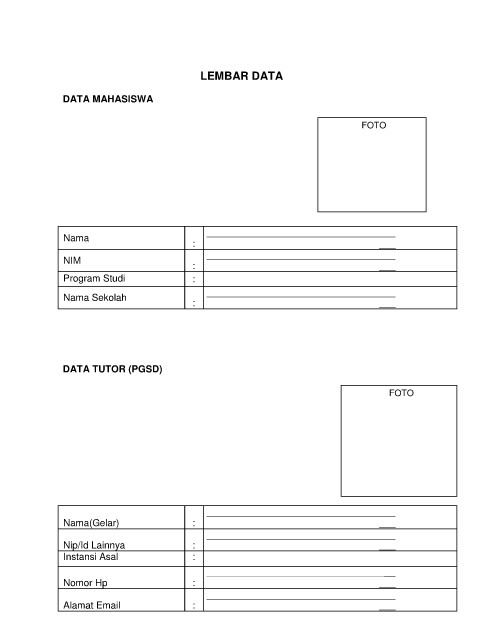 LEMBAR DATA

DATA MAHASISWA

FOTO

| Nama | : | |
|---|---|---|
| NIM | : | |
| Program Studi | : | |
| Nama Sekolah | : | |

DATA TUTOR (PGSD)

FOTO

| Nama(Gelar) | : | |
|---|---|---|
| Nip/Id Lainnya | : | |
| Instansi Asal | : | |
| Nomor Hp | : | |
| Alamat Email | : | |